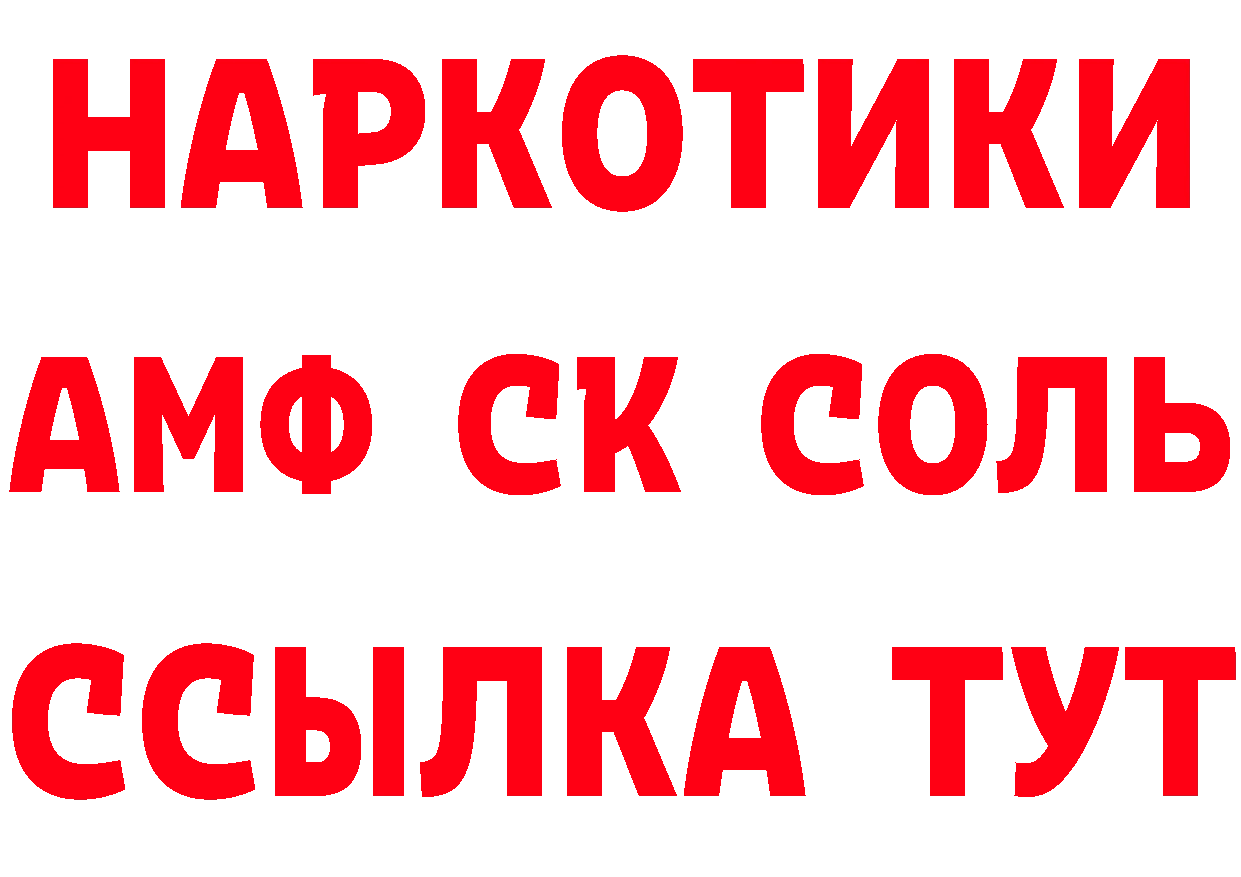 НАРКОТИКИ
АМФ СК СОЛЬ
ССЫЛКА ТУТ